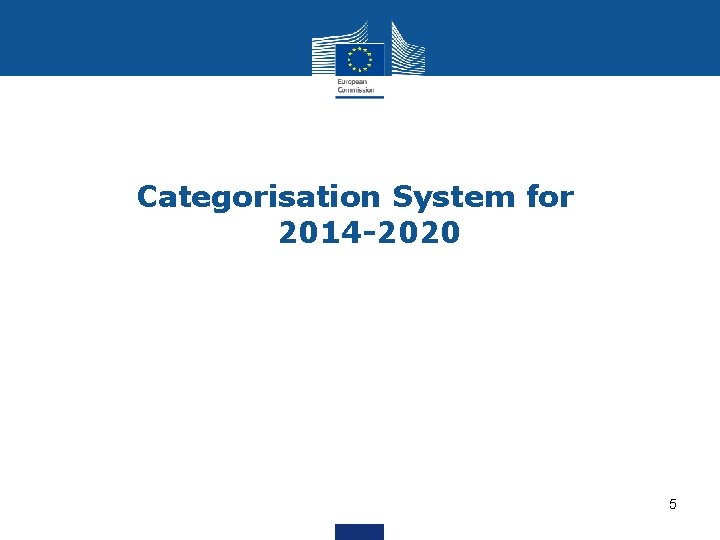 European Commission

Categorisation System for 2014-2020

5